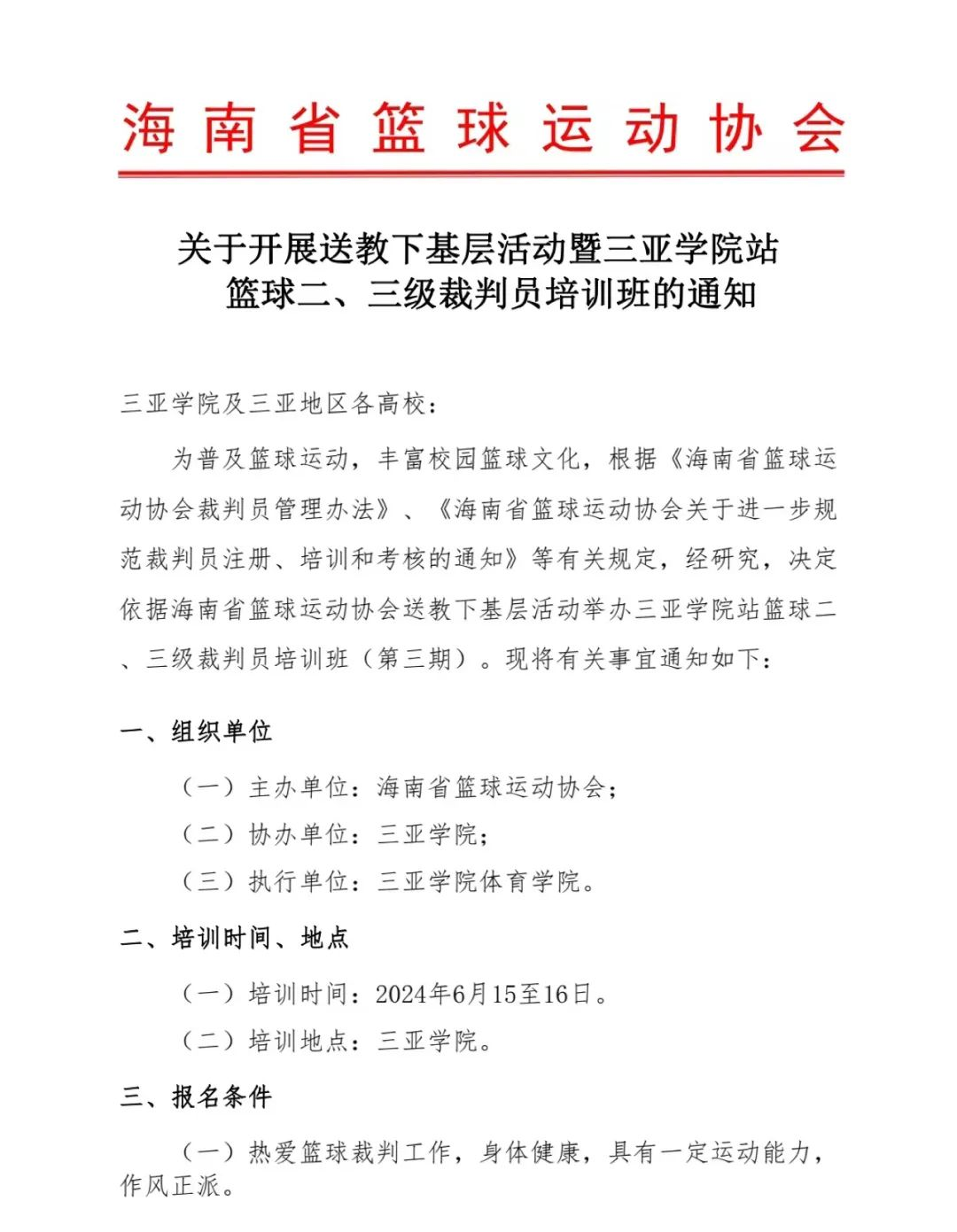 海南省篮球运动协会

关于开展送教下基层活动暨三亚学院站篮球二、三级裁判员培训班的通知

三亚学院及三亚地区各高校：

为普及篮球运动，丰富校园篮球文化，根据《海南省篮球运动协会裁判员管理办法》、《海南省篮球运动协会关于进一步规范裁判员注册、培训和考核的通知》等有关规定，经研究，决定依据海南省篮球运动协会送教下基层活动举办三亚学院站篮球二、三级裁判员培训班（第三期）。现将有关事宜通知如下：

一、组织单位

（一）主办单位：海南省篮球运动协会；

（二）协办单位：三亚学院；

（三）执行单位：三亚学院体育学院。

二、培训时间、地点

（一）培训时间：2024年6月15至16日。

（二）培训地点：三亚学院。

三、报名条件

（一）热爱篮球裁判工作，身体健康，具有一定运动能力，作风正派。